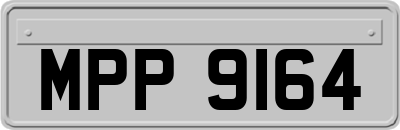 MPP 9164